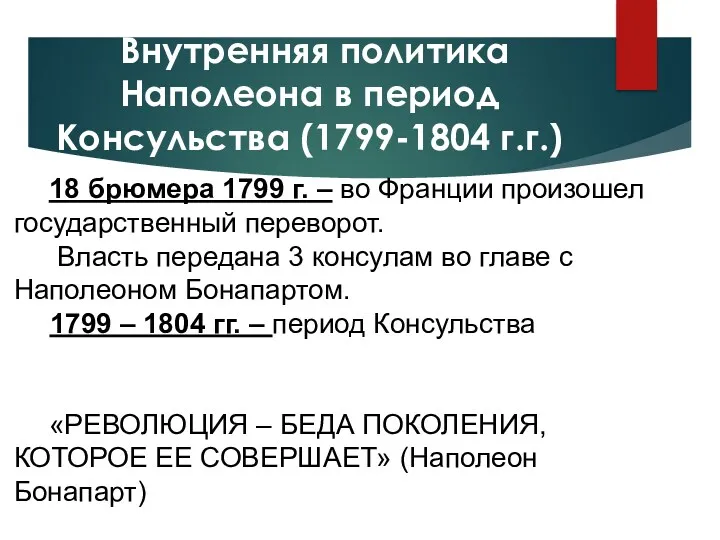 Внутренняя политика Наполеона в период Консульства (1799-1804 г.г.)

18 брюмера 1799 г. – во Франции произошел государственный переворот.

Власть передана 3 консулам во главе с Наполеоном Бонапартом.

1799 – 1804 гг. – период Консульства

«РЕВОЛЮЦИЯ – БЕДА ПОКОЛЕНИЯ, КОТОРОЕ ЕЕ СОВЕРШАЕТ» (Наполеон Бонапарт)